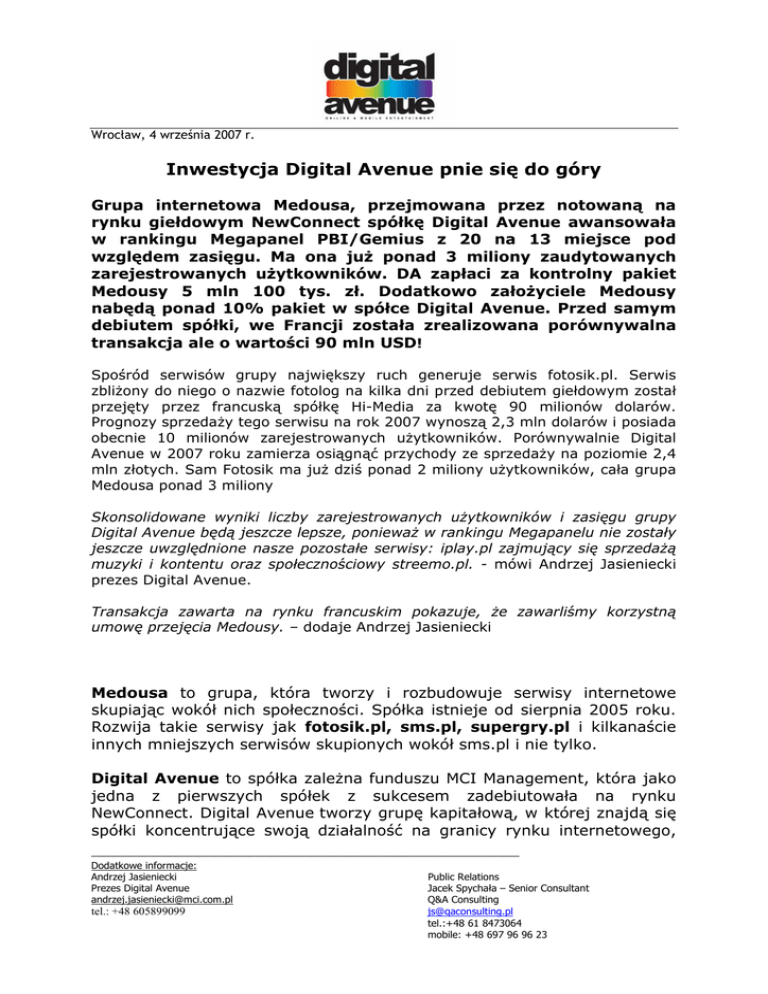 digital avenue
ONLINE & MOBILE ENTERTAINMENT

Wrocław, 4 września 2007 r.

Inwestycja Digital Avenue pnie się do góry

Grupa internetowa Medousa, przejmowana przez notowaną na rynku giełdowym NewConnect spółkę Digital Avenue awansowała w rankingu Megapanel PBI/Gemius z 20 na 13 miejsce pod względem zasięgu. Ma ona już ponad 3 miliony zaudytowanych zarejestrowanych użytkowników. DA zapłaci za kontrolny pakiet Medousy 5 mln 100 tys. zł. Dodatkowo założyciele Medousy nabędą ponad 10% pakiet w spółce Digital Avenue. Przed samym debiutem spółki, we Francji została zrealizowana porównywalna transakcja ale o wartości 90 mln USD!

Spośród serwisów grupy największy ruch generuje serwis fotosik.pl. Serwis zbliżony do niego o nazwie fotolog na kilka dni przed debiutem giełdowym został przejęty przez francuską spółkę Hi-Media za kwotę 90 milionów dolarów. Prognozy sprzedaży tego serwisu na rok 2007 wynoszą 2,3 mln dolarów i posiada obecnie 10 milionów zarejestrowanych użytkowników. Porównywalnie Digital Avenue w 2007 roku zamierza osiągnąć przychody ze sprzedaży na poziomie 2,4 mln złotych. Sam Fotosik ma już dziś ponad 2 miliony użytkowników, cała grupa Medousa ponad 3 miliony

Skonsolidowane wyniki liczby zarejestrowanych użytkowników i zasięgu grupy Digital Avenue będą jeszcze lepsze, ponieważ w rankingu Megapanelu nie zostały jeszcze uwzględnione nasze pozostałe serwisy: iplay.pl zajmujący się sprzedażą muzyki i kontentu oraz społecznościowy streemo.pl. - mówi Andrzej Jasieniecki prezes Digital Avenue.

Transakcja zawarta na rynku francuskim pokazuje, że zawarliśmy korzystną umowę przejęcia Medousy. – dodaje Andrzej Jasieniecki

Medousa to grupa, która tworzy i rozbudowuje serwisy internetowe skupiając wokół nich społeczności. Spółka istnieje od sierpnia 2005 roku. Rozwija takie serwisy jak fotosik.pl, sms.pl, supergry.pl i kilkanaście innych mniejszych serwisów skupionych wokół sms.pl i nie tylko.

Digital Avenue to spółka zależna funduszu MCI Management, która jako jedna z pierwszych spółek z sukcesem zadebiutowała na rynku NewConnect. Digital Avenue tworzy grupę kapitałową, w której znajdą się spółki koncentrujące swoją działalność na granicy rynku internetowego,

Dodatkowe informacje:
Andrzej Jasieniecki
Prezes Digital Avenue
andrzej.jasieniecki@mci.com.pl
tel.: +48 605899099

Public Relations
Jacek Spychała – Senior Consultant
Q&A Consulting
js@qaconsulting.pl
tel.:+48 61 8473064
mobile: +48 697 96 96 23